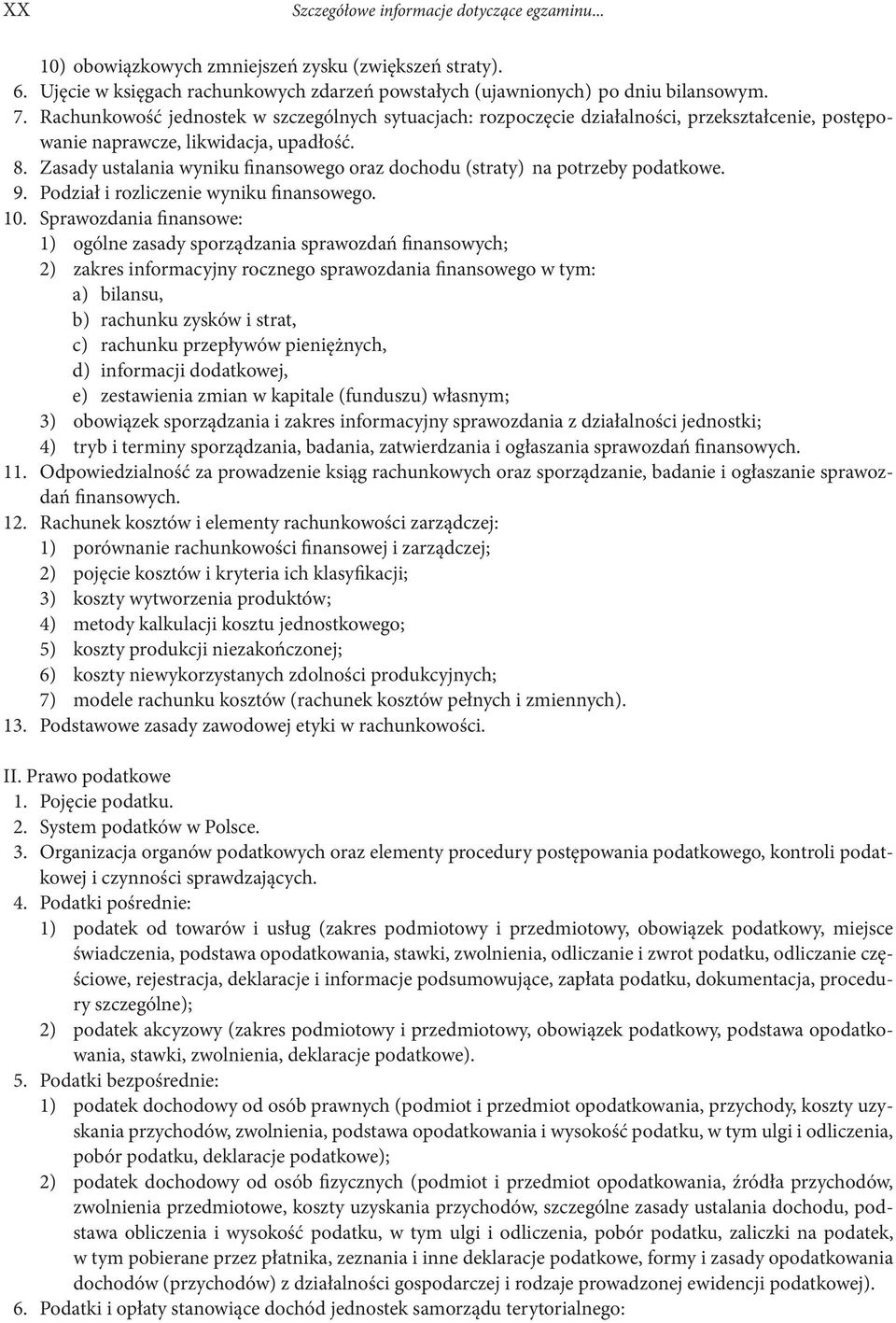 XX Szczegółowe informacje dotyczące egzaminu...

10) obowiązkowych zmniejszeń zysku (zwiększeń straty).
6. Ujęcie w księgach rachunkowych zdarzeń powstałych (ujawnionych) po dniu bilansowym.
7. Rachunkowość jednostek w szczególnych sytuacjach: rozpoczęcie działalności, przekształcenie, postępowanie naprawcze, likwidacja, upadłość.
8. Zasady ustalania wyniku finansowego oraz dochodu (straty) na potrzeby podatkowe.
9. Podział i rozliczenie wyniku finansowego.
10. Sprawozdania finansowe:
1) ogólne zasady sporządzania sprawozdań finansowych;
2) zakres informacyjny rocznego sprawozdania finansowego w tym:
a) bilansu,
b) rachunku zysków i strat,
c) rachunku przepływów pieniężnych,
d) informacji dodatkowej,
e) zestawienia zmian w kapitale (funduszu) własnym;
3) obowiązek sporządzania i zakres informacyjny sprawozdania z działalności jednostki;
4) tryb i terminy sporządzania, badania, zatwierdzania i ogłaszania sprawozdań finansowych.
11. Odpowiedzialność za prowadzenie ksiąg rachunkowych oraz sporządzanie, badanie i ogłaszanie sprawozdań finansowych.
12. Rachunek kosztów i elementy rachunkowości zarządczej:
1) porównanie rachunkowości finansowej i zarządczej;
2) pojęcie kosztów i kryteria ich klasyfikacji;
3) koszty wytworzenia produktów;
4) metody kalkulacji kosztu jednostkowego;
5) koszty produkcji niezakończonej;
6) koszty niewykorzystanych zdolności produkcyjnych;
7) modele rachunku kosztów (rachunek kosztów pełnych i zmiennych).
13. Podstawowe zasady zawodowej etyki w rachunkowości.

II. Prawo podatkowe
1. Pojęcie podatku.
2. System podatków w Polsce.
3. Organizacja organów podatkowych oraz elementy procedury postępowania podatkowego, kontroli podatkowej i czynności sprawdzających.
4. Podatki pośrednie:
1) podatek od towarów i usług (zakres podmiotowy i przedmiotowy, obowiązek podatkowy, miejsce świadczenia, podstawa opodatkowania, stawki, zwolnienia, odliczanie i zwrot podatku, odliczanie częściowe, rejestracja, deklaracje i informacje podsumowujące, zapłata podatku, dokumentacja, procedury szczególne);
2) podatek akcyzowy (zakres podmiotowy i przedmiotowy, obowiązek podatkowy, podstawa opodatkowania, stawki, zwolnienia, deklaracje podatkowe).
5. Podatki bezpośrednie:
1) podatek dochodowy od osób prawnych (podmiot i przedmiot opodatkowania, przychody, koszty uzyskania przychodów, zwolnienia, podstawa opodatkowania i wysokość podatku, w tym ulgi i odliczenia, pobór podatku, deklaracje podatkowe);
2) podatek dochodowy od osób fizycznych (podmiot i przedmiot opodatkowania, źródła przychodów, zwolnienia przedmiotowe, koszty uzyskania przychodów, szczególne zasady ustalania dochodu, podstawa obliczenia i wysokość podatku, w tym ulgi i odliczenia, pobór podatku, zaliczki na podatek, w tym pobierane przez płatnika, zeznania i inne deklaracje podatkowe, formy i zasady opodatkowania dochodów (przychodów) z działalności gospodarczej i rodzaje prowadzonej ewidencji podatkowej).
6. Podatki i opłaty stanowiące dochód jednostek samorządu terytorialnego: